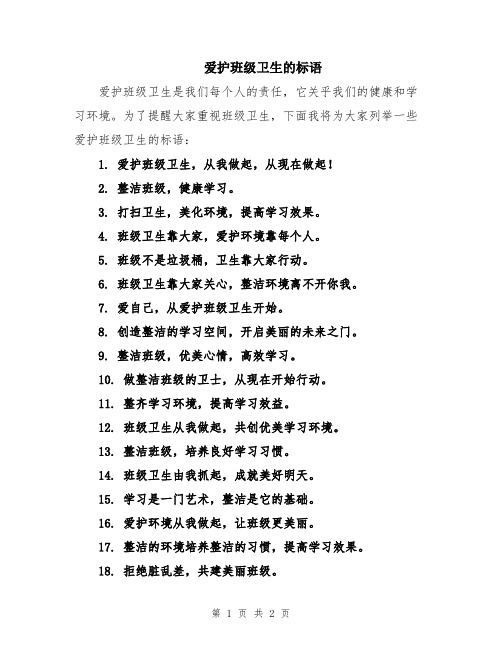 爱护班级卫生的标语

爱护班级卫生是我们每个人的责任，它关乎我们的健康和学习环境。为了提醒大家重视班级卫生，下面我将为大家列举一些爱护班级卫生的标语：

1. 爱护班级卫生，从我做起，从现在做起！
2. 整洁班级，健康学习。
3. 打扫卫生，美化环境，提高学习效果。
4. 班级卫生靠大家，爱护环境靠每个人。
5. 班级不是垃圾桶，卫生靠大家行动。
6. 班级卫生靠大家关心，整洁环境离不开你我。
7. 爱自己，从爱护班级卫生开始。
8. 创造整洁的学习空间，开启美丽的未来之门。
9. 整洁班级，优美心情，高效学习。
10. 做整洁班级的卫士，从现在开始行动。
11. 整齐学习环境，提高学习效益。
12. 班级卫生从我做起，共创优美学习环境。
13. 整洁班级，培养良好学习习惯。
14. 班级卫生由我抓起，成就美好明天。
15. 学习是一门艺术，整洁是它的基础。
16. 爱护环境从我做起，让班级更美丽。
17. 整洁的环境培养整洁的习惯，提高学习效果。
18. 拒绝脏乱差，共建美丽班级。

第 1 页 共 2 页